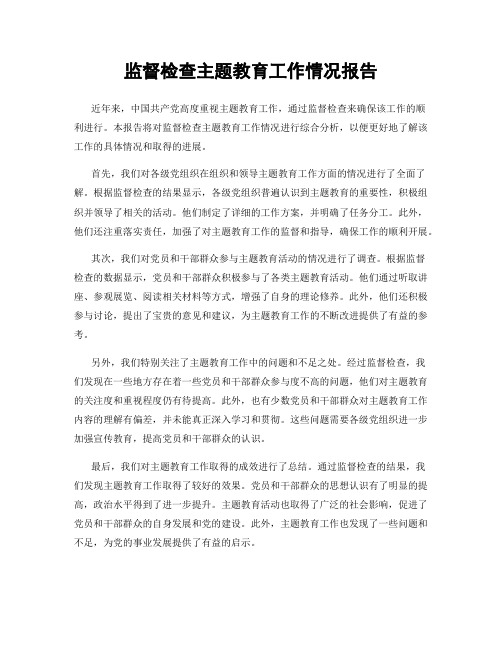 监督检查主题教育工作情况报告

近年来，中国共产党高度重视主题教育工作，通过监督检查来确保该工作的顺利进行。本报告将对监督检查主题教育工作情况进行综合分析，以便更好地了解该工作的具体情况和取得的进展。

首先，我们对各级党组织在组织和领导主题教育工作方面的情况进行了全面了解。根据监督检查的结果显示，各级党组织普遍认识到主题教育的重要性，积极组织并领导了相关的活动。他们制定了详细的工作方案，并明确了任务分工。此外，他们还注重落实责任，加强了对主题教育工作的监督和指导，确保工作的顺利开展。

其次，我们对党员和干部群众参与主题教育活动的情况进行了调查。根据监督检查的数据显示，党员和干部群众积极参与了各类主题教育活动。他们通过听取讲座、参观展览、阅读相关材料等方式，增强了自身的理论修养。此外，他们还积极参与讨论，提出了宝贵的意见和建议，为主题教育工作的不断改进提供了有益的参考。

另外，我们特别关注了主题教育工作中的问题和不足之处。经过监督检查，我们发现在一些地方存在着一些党员和干部群众参与度不高的问题，他们对主题教育的关注度和重视程度仍有待提高。此外，也有少数党员和干部群众对主题教育工作内容的理解有偏差，并未能真正深入学习和贯彻。这些问题需要各级党组织进一步加强宣传教育，提高党员和干部群众的认识。

最后，我们对主题教育工作取得的成效进行了总结。通过监督检查的结果，我们发现主题教育工作取得了较好的效果。党员和干部群众的思想认识有了明显的提高，政治水平得到了进一步提升。主题教育活动也取得了广泛的社会影响，促进了党员和干部群众的自身发展和党的建设。此外，主题教育工作也发现了一些问题和不足，为党的事业发展提供了有益的启示。